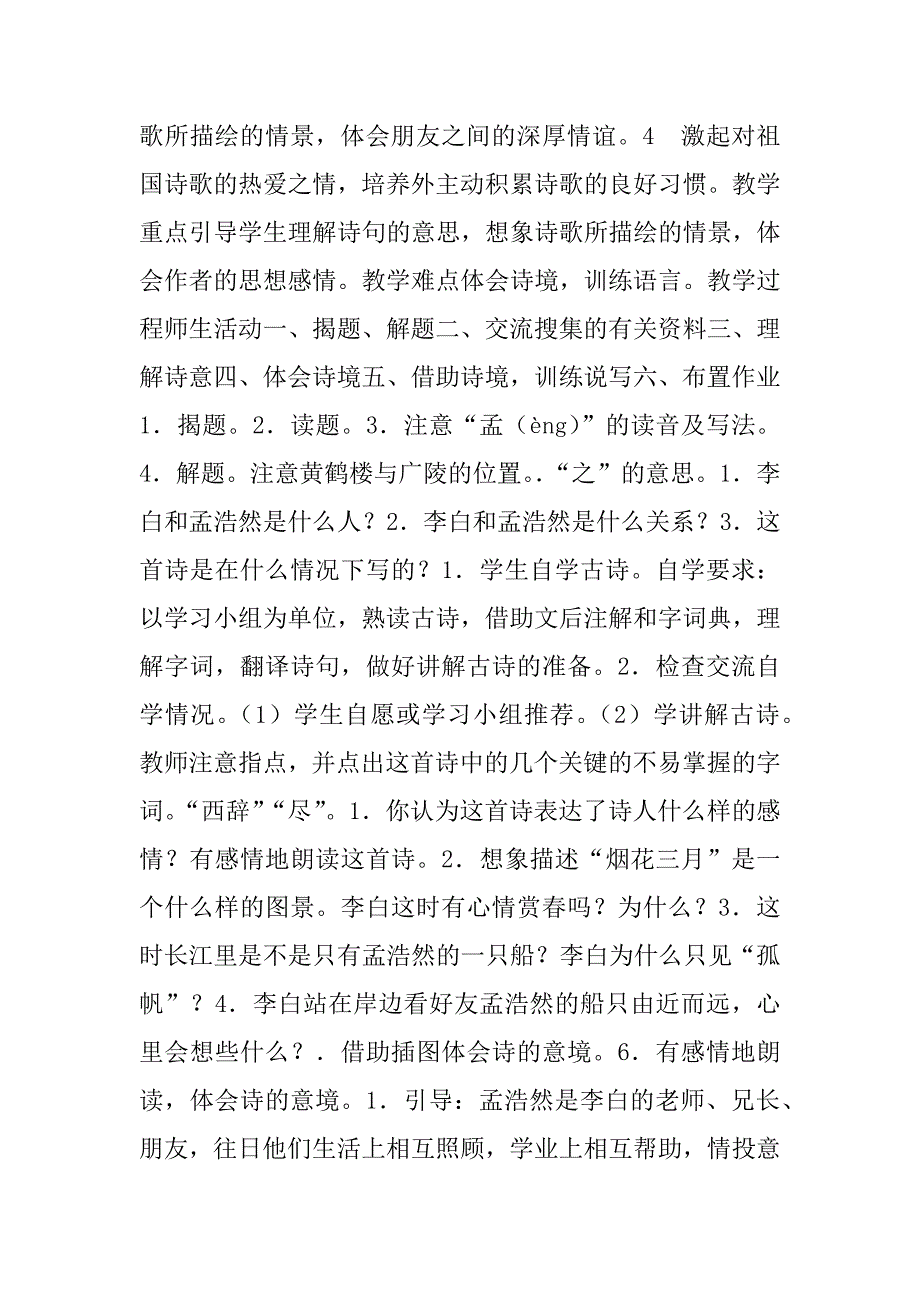 歌所描绘的情景，体会朋友之间的深厚情谊。4　激起对祖国诗歌的热爱之情，培养外主动积累诗歌的良好习惯。教学重点引导学生理解诗句的意思，想象诗歌所描绘的情景，体会作者的思想感情。教学难点体会诗境，训练语言。教学过程师生活动一、揭题、解题二、交流搜集的有关资料三、理解诗意四、体会诗境五、借助诗境，训练说写六、布置作业1．揭题。2．读题。3．注意“孟（èng)”的读音及写法。4．解题。注意黄鹤楼与广陵的位置。．“之”的意思。1．李白和孟浩然是什么人？2．李白和孟浩然是什么关系？3．这首诗是在什么情况下写的？1．学生自学古诗。自学要求：以学习小组为单位，熟读古诗，借助文后注解和字词典，理解字词，翻译诗句，做好讲解古诗的准备。2．检查交流自学情况。（1）学生自愿或学习小组推荐。（2）学讲解古诗。教师注意指点，并点出这首诗中的几个关键的不易掌握的字词。“西辞”“尽”。1．你认为这首诗表达了诗人什么样的感情？有感情地朗读这首诗。2．想象描述“烟花三月”是一个什么样的图景。李白这时有心情赏春吗？为什么？3．这时长江里是不是只有孟浩然的一只船？李白为什么只见“孤帆”？4．李白站在岸边看好友孟浩然的船只由近而远，心里会想些什么？．借助插图体会诗的意境。6．有感情地朗读，体会诗的意境。1．引导：孟浩然是李白的老师、兄长、朋友，往日他们生活上相互照顾，学业上相互帮助，情投意